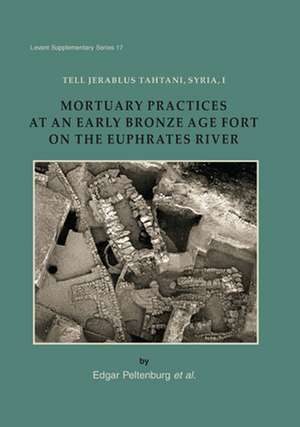 Levant Supplementary Series 17

TELL JERABLUS TAHTANI, SYRIA, I

MORTUARY PRACTICES AT AN EARLY BRONZE AGE FORT ON THE EUPHRATES RIVER

by

Edgar Peltenburg et al.